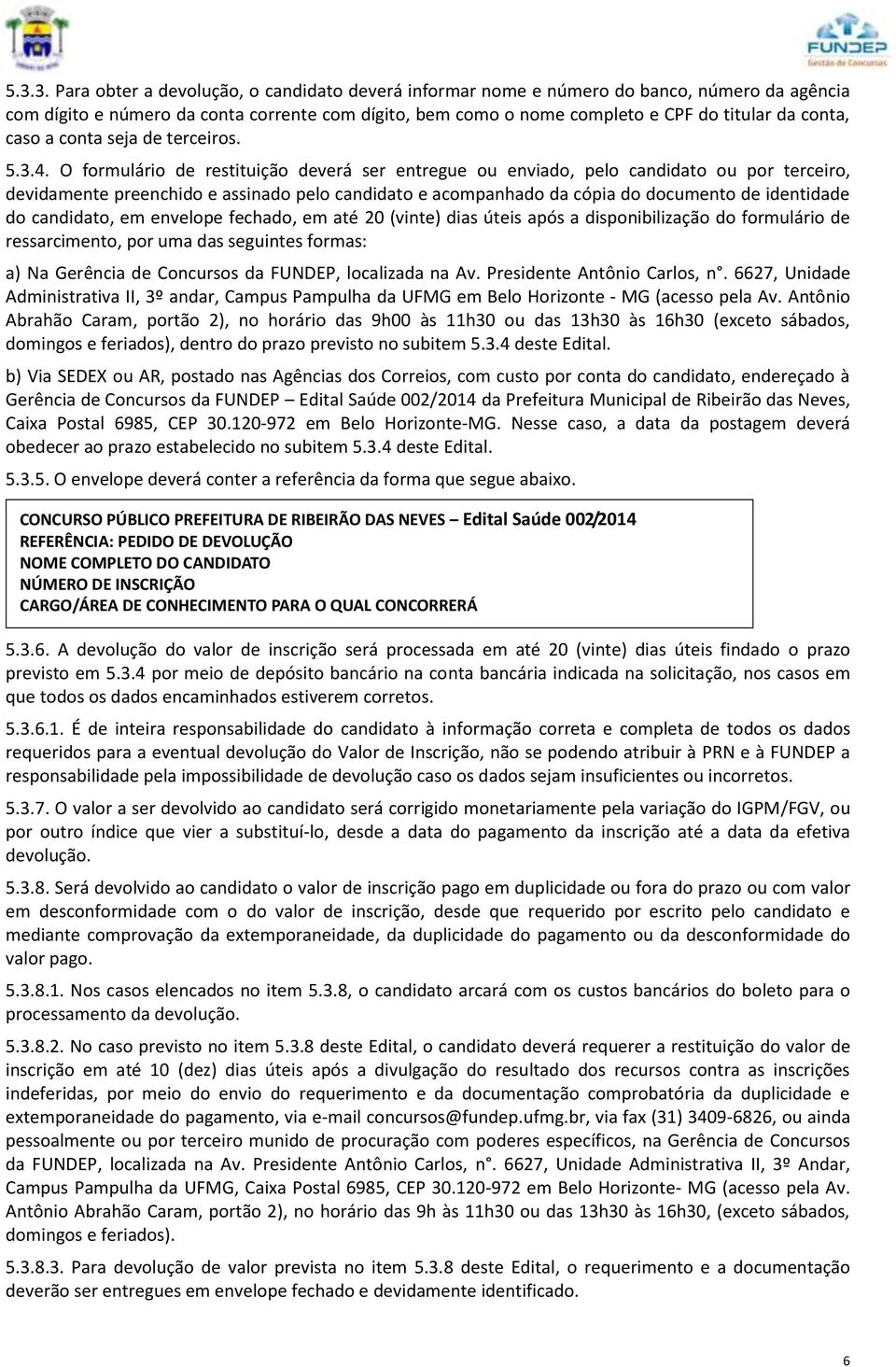 FUNDEP
Gestão de Concursos

5.3.3. Para obter a devolução, o candidato deverá informar nome e número do banco, número da agência com dígito e número da conta corrente com dígito, bem como o nome completo e CPF do titular da conta, caso a conta seja de terceiros.

5.3.4. O formulário de restituição deverá ser entregue ou enviado, pelo candidato ou por terceiro, devidamente preenchido e assinado pelo candidato e acompanhado da cópia do documento de identidade do candidato, em envelope fechado, em até 20 (vinte) dias úteis após a disponibilização do formulário de ressarcimento, por uma das seguintes formas:

a) Na Gerência de Concursos da FUNDEP, localizada na Av. Presidente Antônio Carlos, n°. 6627, Unidade Administrativa II, 3º andar, Campus Pampulha da UFMG em Belo Horizonte - MG (acesso pela Av. Antônio Abrahão Caram, portão 2), no horário das 9h00 às 11h30 ou das 13h30 às 16h30 (exceto sábados, domingos e feriados), dentro do prazo previsto no subitem 5.3.4 deste Edital.

b) Via SEDEX ou AR, postado nas Agências dos Correios, com custo por conta do candidato, endereçado à Gerência de Concursos da FUNDEP – Edital Saúde 002/2014 da Prefeitura Municipal de Ribeirão das Neves, Caixa Postal 6985, CEP 30.120-972 em Belo Horizonte-MG. Nesse caso, a data da postagem deverá obedecer ao prazo estabelecido no subitem 5.3.4 deste Edital.

5.3.5. O envelope deverá conter a referência da forma que segue abaixo.

CONCURSO PÚBLICO PREFEITURA DE RIBEIRÃO DAS NEVES – Edital Saúde 002/2014
REFERÊNCIA: PEDIDO DE DEVOLUÇÃO
NOME COMPLETO DO CANDIDATO
NÚMERO DE INSCRIÇÃO
CARGO/ÁREA DE CONHECIMENTO PARA O QUAL CONCORRERÁ

5.3.6. A devolução do valor de inscrição será processada em até 20 (vinte) dias úteis findado o prazo previsto em 5.3.4 por meio de depósito bancário na conta bancária indicada na solicitação, nos casos em que todos os dados encaminhados estiverem corretos.

5.3.6.1. É de inteira responsabilidade do candidato à informação correta e completa de todos os dados requeridos para a eventual devolução do Valor de Inscrição, não se podendo atribuir à PRN e à FUNDEP a responsabilidade pela impossibilidade de devolução caso os dados sejam insuficientes ou incorretos.

5.3.7. O valor a ser devolvido ao candidato será corrigido monetariamente pela variação do IGPM/FGV, ou por outro índice que vier a substituí-lo, desde a data do pagamento da inscrição até a data da efetiva devolução.

5.3.8. Será devolvido ao candidato o valor de inscrição pago em duplicidade ou fora do prazo ou com valor em desconformidade com o do valor de inscrição, desde que requerido por escrito pelo candidato e mediante comprovação da extemporaneidade, da duplicidade do pagamento ou da desconformidade do valor pago.

5.3.8.1. Nos casos elencados no item 5.3.8, o candidato arcará com os custos bancários do boleto para o processamento da devolução.

5.3.8.2. No caso previsto no item 5.3.8 deste Edital, o candidato deverá requerer a restituição do valor de inscrição em até 10 (dez) dias úteis após a divulgação do resultado dos recursos contra as inscrições indeferidas, por meio do envio do requerimento e da documentação comprobatória da duplicidade e extemporaneidade do pagamento, via e-mail concursos@fundep.ufmg.br, via fax (31) 3409-6826, ou ainda pessoalmente ou por terceiro munido de procuração com poderes específicos, na Gerência de Concursos da FUNDEP, localizada na Av. Presidente Antônio Carlos, n°. 6627, Unidade Administrativa II, 3º Andar, Campus Pampulha da UFMG, Caixa Postal 6985, CEP 30.120-972 em Belo Horizonte- MG (acesso pela Av. Antônio Abrahão Caram, portão 2), no horário das 9h às 11h30 ou das 13h30 às 16h30, (exceto sábados, domingos e feriados).

5.3.8.3. Para devolução de valor prevista no item 5.3.8 deste Edital, o requerimento e a documentação deverão ser entregues em envelope fechado e devidamente identificado.

6